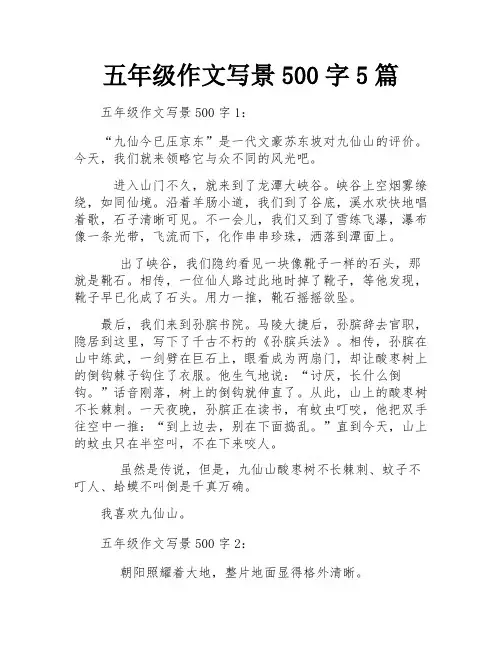 五年级作文写景 500 字 5 篇

五年级作文写景 500 字 1：

“九仙今已压京东”是一代文豪苏东坡对九仙山的评价。今天，我们就来领略它与众不同的风光吧。

进入山门不久，就来到了龙潭大峡谷。峡谷上空烟雾缭绕，如同仙境。沿着羊肠小道，我们到了谷底，溪水欢快地唱着歌，石子清晰可见。不一会儿，我们又到了雪练飞瀑，瀑布像一条光带，飞流而下，化作串串珍珠，洒落到潭面上。

出了峡谷，我们隐约看见一块像靴子一样的石头，那就是靴石。相传，一位仙人路过此地时掉了靴子，等他发现，靴子早已化成了石头。用力一推，靴石摇摇欲坠。

最后，我们来到孙膑书院。马陵大捷后，孙膑辞去官职，隐居到这里，写下了千古不朽的《孙膑兵法》。相传，孙膑在山中练武，一剑劈在巨石上，眼看成为两扇门，却让酸枣树上的倒钩棘子钩住了衣服。他生气地说：“讨厌，长什么倒钩。”话音刚落，树上的倒钩就伸直了。从此，山上的酸枣树不长棘刺。一天夜晚，孙膑正在读书，有蚊虫叮咬，他把双手往空中一推：“到上边去，别在下面捣乱。”直到今天，山上的蚊虫只在半空叫，不在下来咬人。

虽然是传说，但是，九仙山酸枣树不长棘刺、蚊子不叮人、蛤蟆不叫倒是千真万确。

我喜欢九仙山。

五年级作文写景 500 字 2：

朝阳照耀着大地，整片地面显得格外清晰。